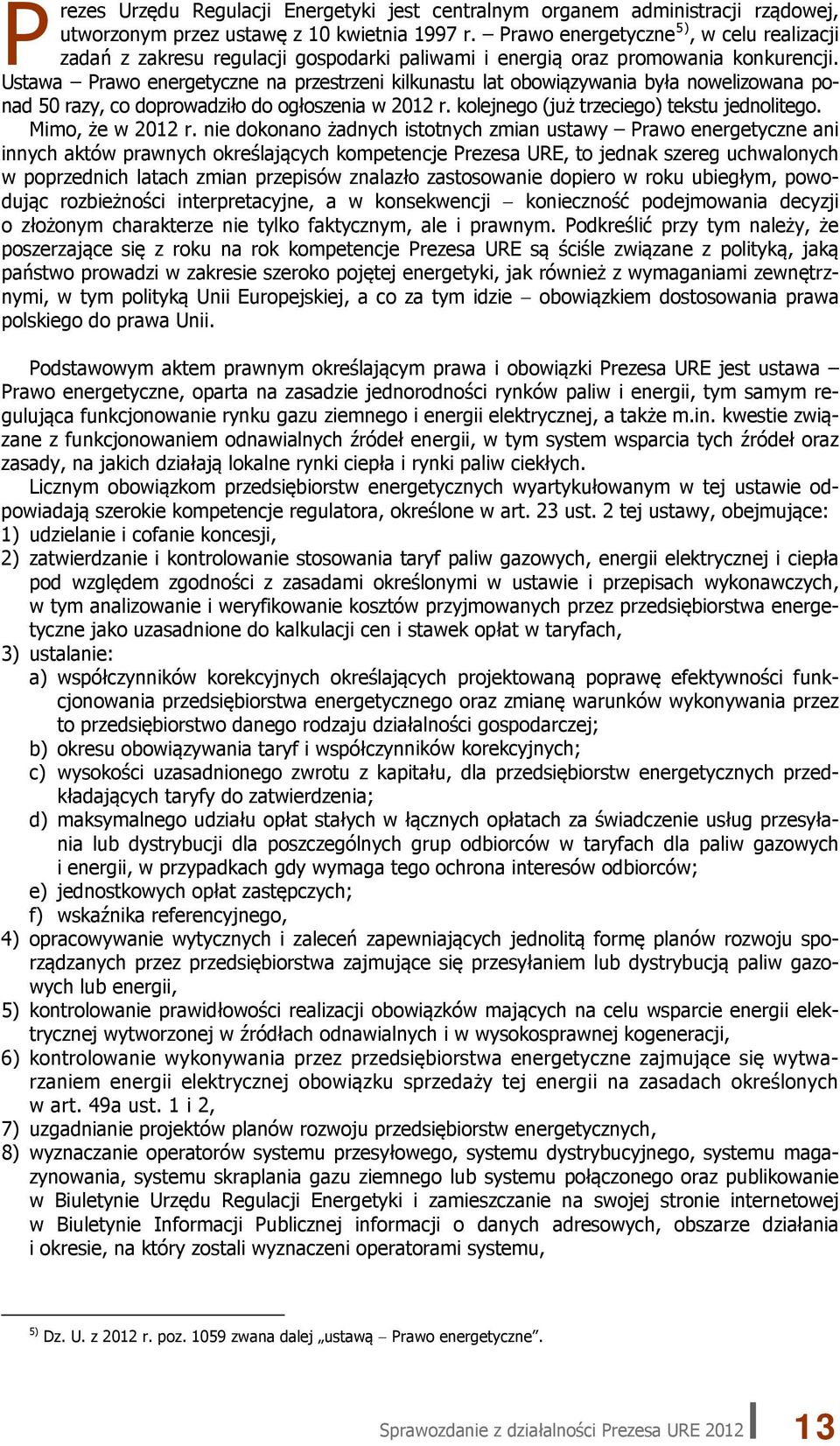 Prezes Urzędu Regulacji Energetyki jest centralnym organem administracji rządowej, utworzonym przez ustawę z 10 kwietnia 1997 r. – Prawo energetyczne$^{5)}$, w celu realizacji zadań z zakresu regulacji gospodarki paliwami i energią oraz promowania konkurencji. Ustawa – Prawo energetyczne na przestrzeni kilkunastu lat obowiązywania była nowelizowana ponad 50 razy, co doprowadziło do ogłoszenia w 2012 r. kolejnego (już trzeciego) tekstu jednolitego. Mimo, że w 2012 r. nie dokonano żadnych istotnych zmian ustawy – Prawo energetyczne ani innych aktów prawnych określających kompetencje Prezesa URE, to jednak szereg uchwalonych w poprzednich latach zmian przepisów znalazło zastosowanie dopiero w roku ubiegłym, powodując rozbieżności interpretacyjne, a w konsekwencji – konieczność podejmowania decyzji o złożonym charakterze nie tylko faktycznym, ale i prawnym. Podkreślić przy tym należy, że poszerzające się z roku na rok kompetencje Prezesa URE są ściśle związane z polityką, jaką państwo prowadzi w zakresie szeroko pojętej energetyki, jak również z wymaganiami zewnętrznymi, w tym polityką Unii Europejskiej, a co za tym idzie – obowiązkiem dostosowania prawa polskiego do prawa Unii.

Podstawowym aktem prawnym określającym prawa i obowiązki Prezesa URE jest ustawa – Prawo energetyczne, oparta na zasadzie jednorodności rynków paliw i energii, tym samym regulująca funkcjonowanie rynku gazu ziemnego i energii elektrycznej, a także m.in. kwestie związane z funkcjonowaniem odnawialnych źródeł energii, w tym system wsparcia tych źródeł oraz zasady, na jakich działają lokalne rynki ciepła i rynki paliw ciekłych.

Licznym obowiązkom przedsiębiorstw energetycznych wyartykułowanym w tej ustawie odpowiadają szerokie kompetencje regulatora, określone w art. 23 ust. 2 tej ustawy, obejmujące:
1) udzielanie i cofanie koncesji,
2) zatwierdzanie i kontrolowanie stosowania taryf paliw gazowych, energii elektrycznej i ciepła pod względem zgodności z zasadami określonymi w ustawie i przepisach wykonawczych, w tym analizowanie i weryfikowanie kosztów przyjmowanych przez przedsiębiorstwa energetyczne jako uzasadnione do kalkulacji cen i stawek opłat w taryfach,
3) ustalanie:
a) współczynników korekcyjnych określających projektowaną poprawę efektywności funkcjonowania przedsiębiorstwa energetycznego oraz zmianę warunków wykonywania przez to przedsiębiorstwo danego rodzaju działalności gospodarczej;
b) okresu obowiązywania taryf i współczynników korekcyjnych;
c) wysokości uzasadnionego zwrotu z kapitału, dla przedsiębiorstw energetycznych przedkładających taryfy do zatwierdzenia;
d) maksymalnego udziału opłat stałych w łącznych opłatach za świadczenie usług przesyłania lub dystrybucji dla poszczególnych grup odbiorców w taryfach dla paliw gazowych i energii, w przypadkach gdy wymaga tego ochrona interesów odbiorców;
e) jednostkowych opłat zastępczych;
f) wskaźnika referencyjnego,
4) opracowywanie wytycznych i zaleceń zapewniających jednolitą formę planów rozwoju sporządzanych przez przedsiębiorstwa zajmujące się przesyłaniem lub dystrybucją paliw gazowych lub energii,
5) kontrolowanie prawidłowości realizacji obowiązków mających na celu wsparcie energii elektrycznej wytworzonej w źródłach odnawialnych i w wysokosprawnej kogeneracji,
6) kontrolowanie wykonywania przez przedsiębiorstwa energetyczne zajmujące się wytwarzaniem energii elektrycznej obowiązku sprzedaży tej energii na zasadach określonych w art. 49a ust. 1 i 2,
7) uzgadnianie projektów planów rozwoju przedsiębiorstw energetycznych,
8) wyznaczanie operatorów systemu przesyłowego, systemu dystrybucyjnego, systemu magazynowania, systemu skraplania gazu ziemnego lub systemu połączonego oraz publikowanie w Biuletynie Urzędu Regulacji Energetyki i zamieszczanie na swojej stronie internetowej w Biuletynie Informacji Publicznej informacji o danych adresowych, obszarze działania i okresie, na który zostali wyznaczeni operatorami systemu,

$^{5)}$ Dz. U. z 2012 r. poz. 1059 zwana dalej „ustawą – Prawo energetyczne".

Sprawozdanie z działalności Prezesa URE 2012 13